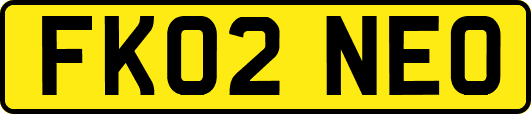 FK02 NEO